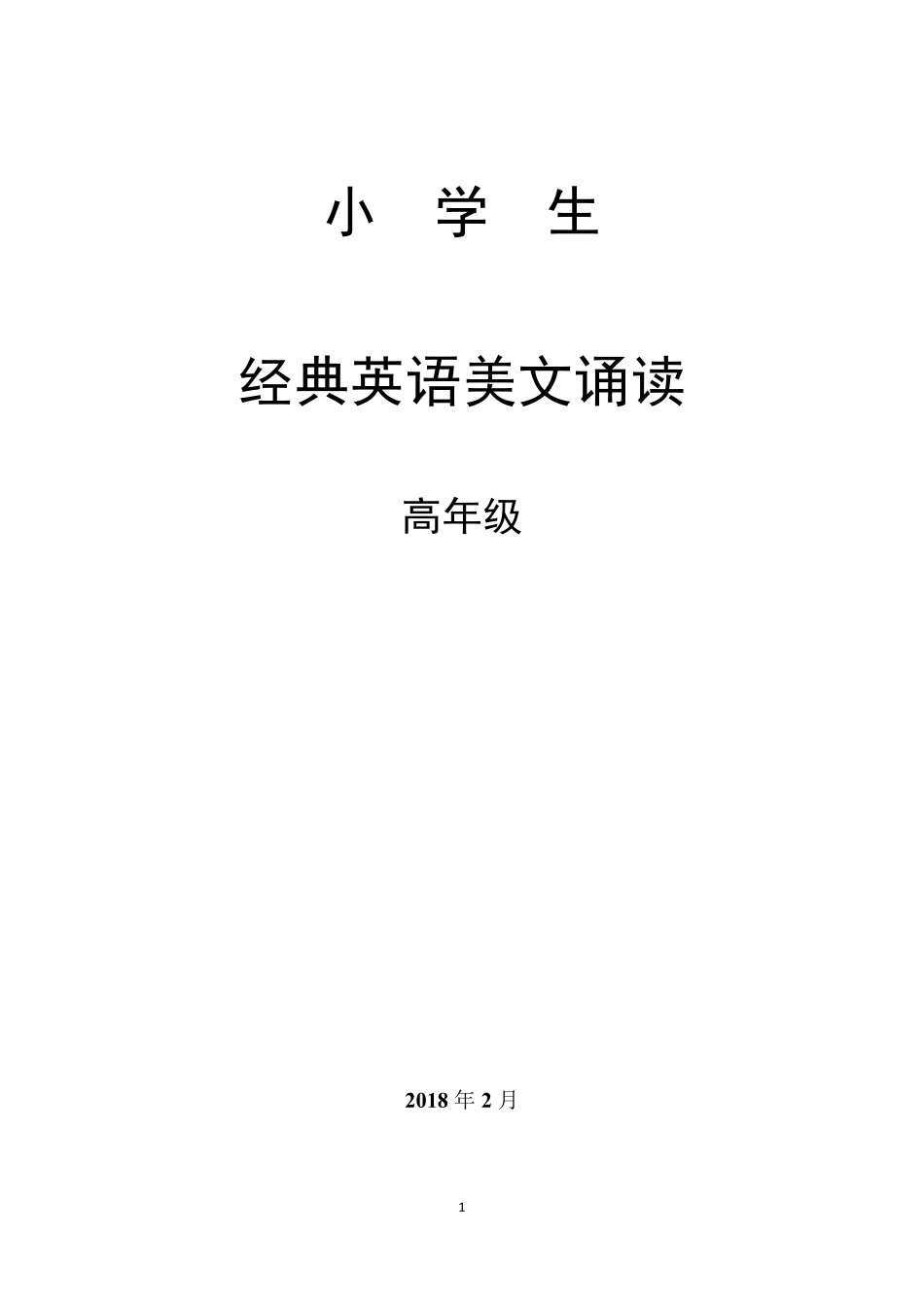 小 学 生

经典英语美文诵读

高年级

2018 年 2 月

1